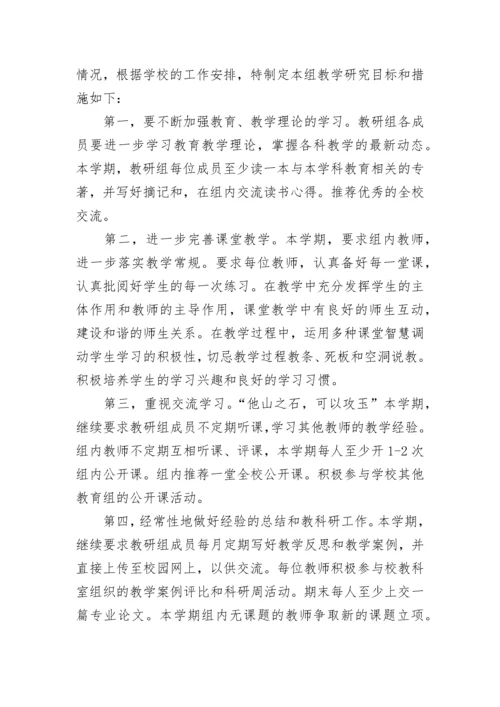 情况，根据学校的工作安排，特制定本组教学研究目标和措施如下：

第一，要不断加强教育、教学理论的学习。教研组各成员要进一步学习教育教学理论，掌握各科教学的最新动态。本学期，教研组每位成员至少读一本与本学科教育相关的专著，并写好摘记和，在组内交流读书心得。推荐优秀的全校交流。

第二，进一步完善课堂教学。本学期，要求组内教师，进一步落实教学常规。要求每位教师，认真备好每一堂课，认真批阅好学生的每一次练习。在教学中充分发挥学生的主体作用和教师的主导作用，课堂教学中有良好的师生互动，建设和谐的师生关系。在教学过程中，运用多种课堂智慧调动学生学习的积极性，切忌教学过程教条、死板和空洞说教。积极培养学生的学习兴趣和良好的学习习惯。

第三，重视交流学习。“他山之石，可以攻玉”本学期，继续要求教研组成员不定期听课，学习其他教师的教学经验。组内教师不定期互相听课、评课，本学期每人至少开 1-2 次组内公开课。组内推荐一堂全校公开课。积极参与学校其他教育组的公开课活动。

第四，经常性地做好经验的总结和教科研工作。本学期，继续要求教研组成员每月定期写好教学反思和教学案例，并直接上传至校园网上，以供交流。每位教师积极参与校教科室组织的教学案例评比和科研周活动。期末每人至少上交一篇专业论文。本学期组内无课题的教师争取新的课题立项。